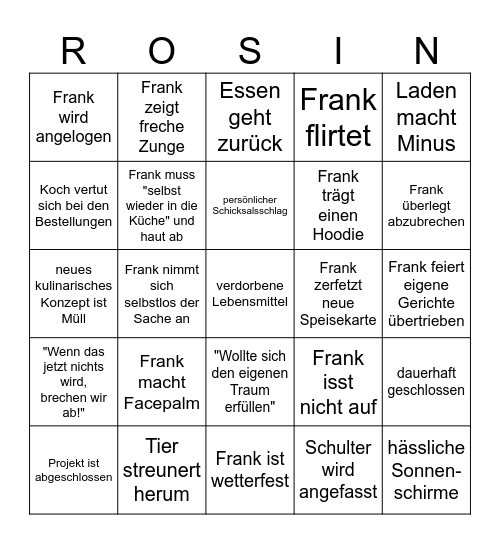 | R | O | S | I | N |
|---|---|---|---|---|
| Frank wird angelogen | Frank zeigt freche Zunge | Essen geht zurück | Frank flirtet | Laden macht Minus |
| Koch vertut sich bei den Bestellungen | Frank muss "selbst wieder in die Küche" und haut ab | persönlicher Schicksalsschlag | Frank trägt einen Hoodie | Frank überlegt abzubrechen |
| neues kulinarisches Konzept ist Müll | Frank nimmt sich selbstlos der Sache an | verdorbene Lebensmittel | Frank zerfetzt neue Speisekarte | Frank feiert eigene Gerichte übertrieben |
| "Wenn das jetzt nichts wird, brechen wir ab!" | Frank macht Facepalm | "Wollte sich den eigenen Traum erfüllen" | Frank isst nicht auf | dauerhaft geschlossen |
| Projekt ist abgeschlossen | Tier streunert herum | Frank ist wetterfest | Schulter wird angefasst | hässliche Sonnenschirme |